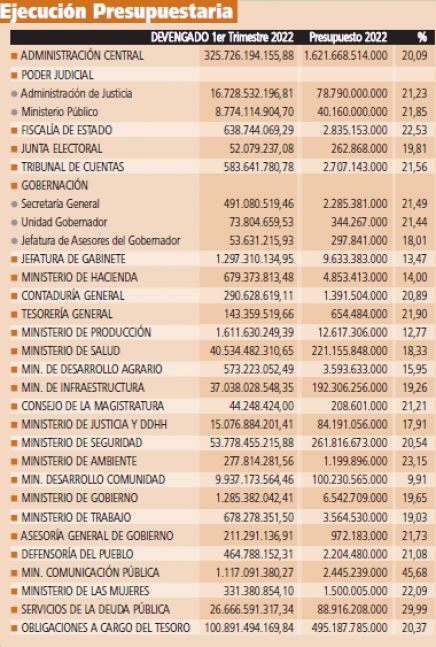 Ejecución Presupuestaria

| | DEVENGADO 1er Trimestre 2022 | Presupuesto 2022 | % |
|---|---|---|---|
| ADMINISTRACIÓN CENTRAL | 325.726.194.155,88 | 1.621.668.514.000 | 20,09 |
| PODER JUDICIAL | | | |
| Administración de Justicia | 16.728.532.196,81 | 78.790.000.000 | 21,23 |
| Ministerio Público | 8.774.114.904,70 | 40.160.000.000 | 21,85 |
| FISCALÍA DE ESTADO | 638.744.069,29 | 2.835.153.000 | 22,53 |
| JUNTA ELECTORAL | 52.079.237,08 | 262.868.000 | 19,81 |
| TRIBUNAL DE CUENTAS | 583.641.780,78 | 2.707.143.000 | 21,56 |
| GOBERNACIÓN | | | |
| Secretaría General | 491.080.519,46 | 2.285.381.000 | 21,49 |
| Unidad Gobernador | 73.804.659,53 | 344.267.000 | 21,44 |
| Jefatura de Asesores del Gobernador | 53.631.215,93 | 297.841.000 | 18,01 |
| JEFATURA DE GABINETE | 1.297.310.134,95 | 9.633.383.000 | 13,47 |
| MINISTERIO DE HACIENDA | 679.373.813,48 | 4.853.413.000 | 14,00 |
| CONTADURÍA GENERAL | 290.628.619,11 | 1.391.504.000 | 20,89 |
| TESORERÍA GENERAL | 143.359.519,66 | 654.484.000 | 21,90 |
| MINISTERIO DE PRODUCCIÓN | 1.611.630.249,39 | 12.617.306.000 | 12,77 |
| MINISTERIO DE SALUD | 40.534.482.310,65 | 221.155.848.000 | 18,33 |
| MIN. DE DESARROLLO AGRARIO | 573.223.052,49 | 3.593.633.000 | 15,95 |
| MIN. DE INFRAESTRUCTURA | 37.038.028.548,35 | 192.306.256.000 | 19,26 |
| CONSEJO DE LA MAGISTRATURA | 44.248.424,00 | 208.601.000 | 21,21 |
| MINISTERIO DE JUSTICIA Y DDHH | 15.076.884.201,41 | 84.191.056.000 | 17,91 |
| MINISTERIO DE SEGURIDAD | 53.778.455.215,88 | 261.816.673.000 | 20,54 |
| MINISTERIO DE AMBIENTE | 277.814.281,56 | 1.199.896.000 | 23,15 |
| MIN. DESARROLLO COMUNIDAD | 9.937.173.564,46 | 100.230.565.000 | 9,91 |
| MINISTERIO DE GOBIERNO | 1.285.382.042,41 | 6.542.709.000 | 19,65 |
| MINISTERIO DE TRABAJO | 678.278.351,50 | 3.564.530.000 | 19,03 |
| ASESORÍA GENERAL DE GOBIERNO | 211.291.136,91 | 972.183.000 | 21,73 |
| DEFENSORÍA DEL PUEBLO | 464.788.152,31 | 2.204.480.000 | 21,08 |
| MIN. COMUNICACIÓN PÚBLICA | 1.117.091.380,27 | 2.445.239.000 | 45,68 |
| MINISTERIO DE LAS MUJERES | 331.380.854,10 | 1.500.005.000 | 22,09 |
| SERVICIOS DE LA DEUDA PÚBLICA | 26.666.591.317,34 | 88.916.208.000 | 29,99 |
| OBLIGACIONES A CARGO DEL TESORO | 100.891.494.169,84 | 495.187.785.000 | 20,37 |